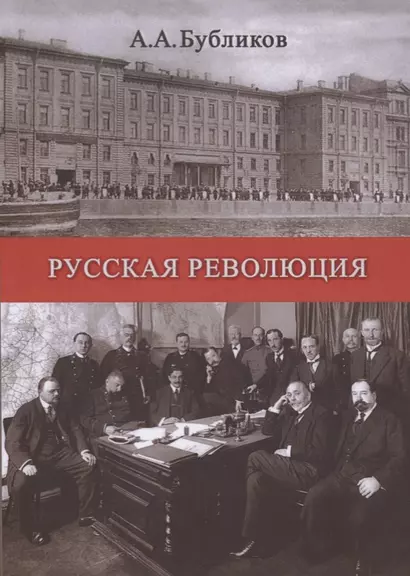 А.А. Бубликов

РУССКАЯ РЕВОЛЮЦИЯ